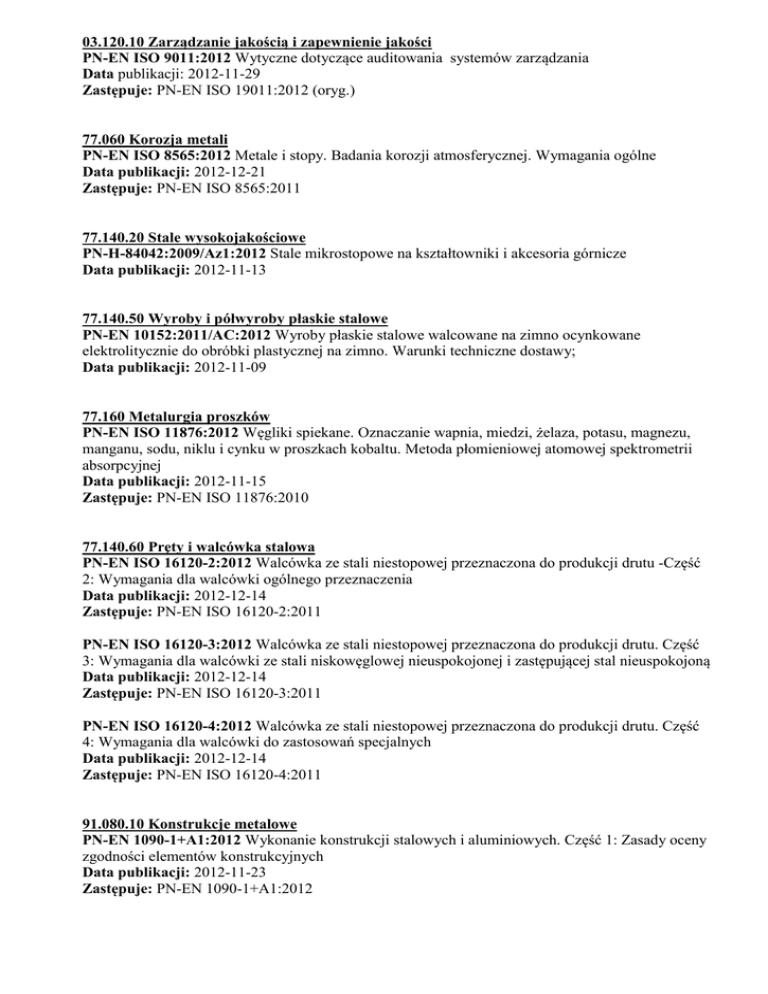 03.120.10 Zarządzanie jakością i zapewnienie jakości
PN-EN ISO 9011:2012 Wytyczne dotyczące auditowania systemów zarządzania
Data publikacji: 2012-11-29
Zastępuje: PN-EN ISO 19011:2012 (oryg.)

77.060 Korozja metali
PN-EN ISO 8565:2012 Metale i stopy. Badania korozji atmosferycznej. Wymagania ogólne
Data publikacji: 2012-12-21
Zastępuje: PN-EN ISO 8565:2011

77.140.20 Stale wysokojakościowe
PN-H-84042:2009/Az1:2012 Stale mikrostopowe na kształtowniki i akcesoria górnicze
Data publikacji: 2012-11-13

77.140.50 Wyroby i półwyroby płaskie stalowe
PN-EN 10152:2011/AC:2012 Wyroby płaskie stalowe walcowane na zimno ocynkowane elektrolitycznie do obróbki plastycznej na zimno. Warunki techniczne dostawy;
Data publikacji: 2012-11-09

77.160 Metalurgia proszków
PN-EN ISO 11876:2012 Węgliki spiekane. Oznaczanie wapnia, miedzi, żelaza, potasu, magnezu, manganu, sodu, niklu i cynku w proszkach kobaltu. Metoda płomieniowej atomowej spektrometrii absorpcyjnej
Data publikacji: 2012-11-15
Zastępuje: PN-EN ISO 11876:2010

77.140.60 Pręty i walcówka stalowa
PN-EN ISO 16120-2:2012 Walcówka ze stali niestopowej przeznaczona do produkcji drutu -Część 2: Wymagania dla walcówki ogólnego przeznaczenia
Data publikacji: 2012-12-14
Zastępuje: PN-EN ISO 16120-2:2011

PN-EN ISO 16120-3:2012 Walcówka ze stali niestopowej przeznaczona do produkcji drutu. Część 3: Wymagania dla walcówki ze stali niskowęglowej nieuspokojonej i zastępującej stal nieuspokojoną
Data publikacji: 2012-12-14
Zastępuje: PN-EN ISO 16120-3:2011

PN-EN ISO 16120-4:2012 Walcówka ze stali niestopowej przeznaczona do produkcji drutu. Część 4: Wymagania dla walcówki do zastosowań specjalnych
Data publikacji: 2012-12-14
Zastępuje: PN-EN ISO 16120-4:2011

91.080.10 Konstrukcje metalowe
PN-EN 1090-1+A1:2012 Wykonanie konstrukcji stalowych i aluminiowych. Część 1: Zasady oceny zgodności elementów konstrukcyjnych
Data publikacji: 2012-11-23
Zastępuje: PN-EN 1090-1+A1:2012